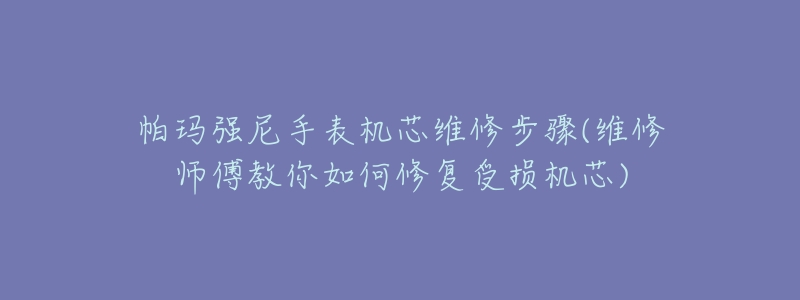 帕玛强尼手表机芯维修步骤(维修师傅教你如何修复受损机芯)